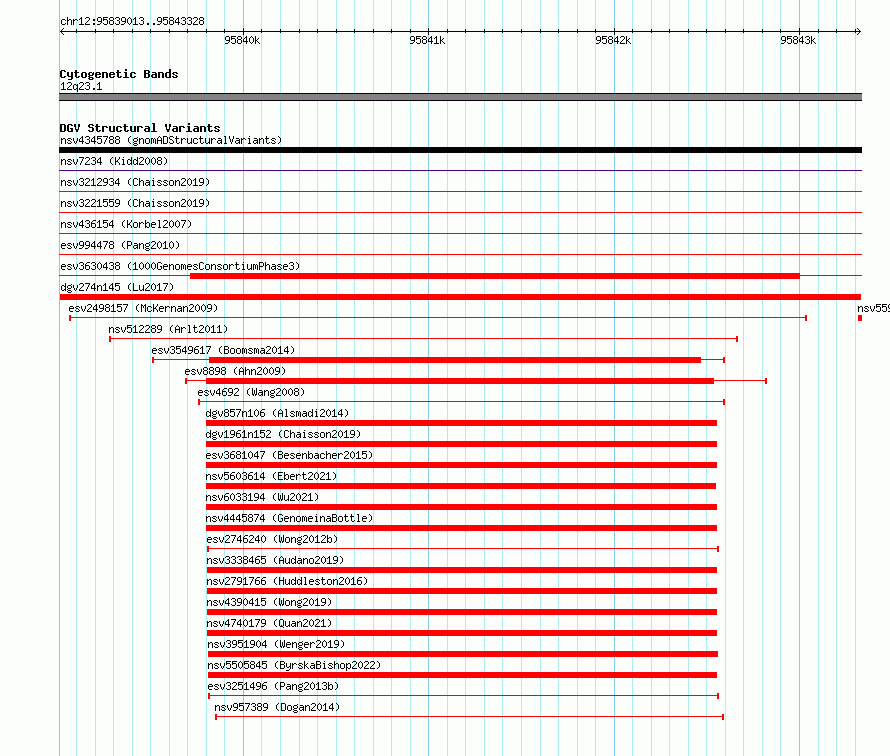 chr12:95839013..95843328

95840k 95841k 95842k 95843k

Cytogenetic Bands
12q23.1

DGV Structural Variants
nsv4345788 (gnomADStructuralVariants)
nsv7234 (Kidd2008)
nsv3212934 (Chaisson2019)
nsv3221559 (Chaisson2019)
nsv436154 (Korbel2007)
esv994478 (Pang2010)
esv3630438 (1000GenomesConsortiumPhase3)
dgv274n145 (Lu2017)
esv2498157 (McKernan2009)
nsv559
nsv512289 (Arlt2011)
esv3549617 (Boomsma2014)
esv8898 (Ahn2009)
esv4692 (Wang2008)
dgv857n106 (Alsmadi2014)
dgv1961n152 (Chaisson2019)
esv3681047 (Besenbacher2015)
nsv5603614 (Ebert2021)
nsv6033194 (Wu2021)
nsv4445874 (GenomeinaBottle)
esv2746240 (Wong2012b)
nsv3338465 (Audano2019)
nsv2791766 (Huddleston2016)
nsv4390415 (Wong2019)
nsv4740179 (Quan2021)
nsv3951904 (Wenger2019)
nsv5505845 (ByrskaBishop2022)
esv3251496 (Pang2013b)
nsv957389 (Dogan2014)